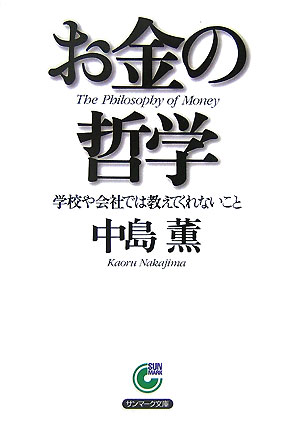 お金の
The Philosophy of Money
哲学

学校や会社では教えてくれないこと

中島 薫
Kaoru Nakajima

SUN MARK

サンマーク文庫